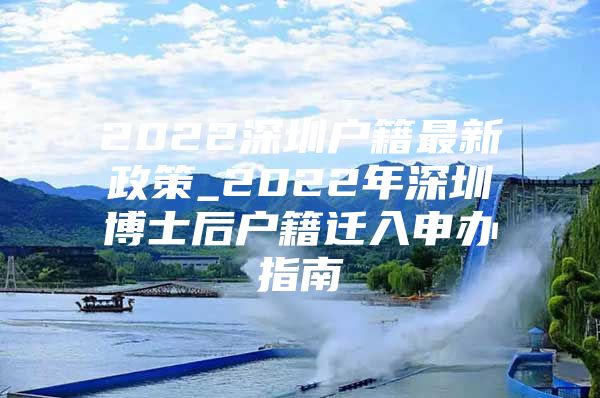 2022深圳户籍最新政策_2022年深圳博士后户籍迁入申办指南